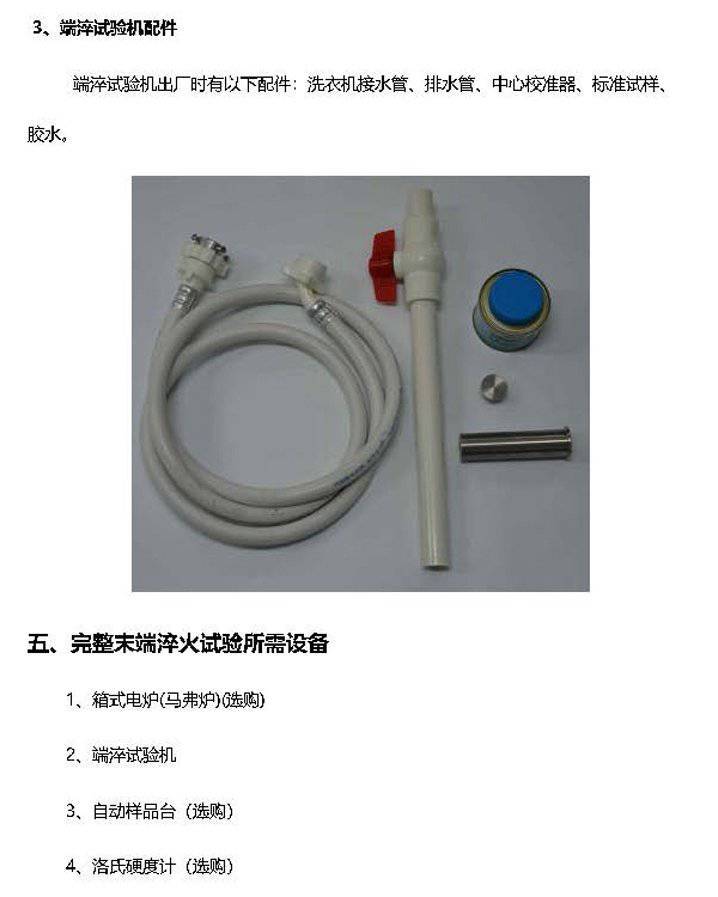 3、端淬试验机配件

端淬试验机出厂时有以下配件：洗衣机接水管、排水管、中心校准器、标准试样、胶水。

五、完整末端淬火试验所需设备

1、箱式电炉(马弗炉)(选购)

2、端淬试验机

3、自动样品台（选购）

4、洛氏硬度计（选购）